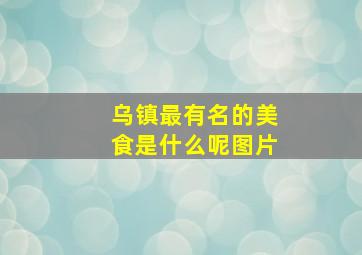 乌镇最有名的美食是什么呢图片